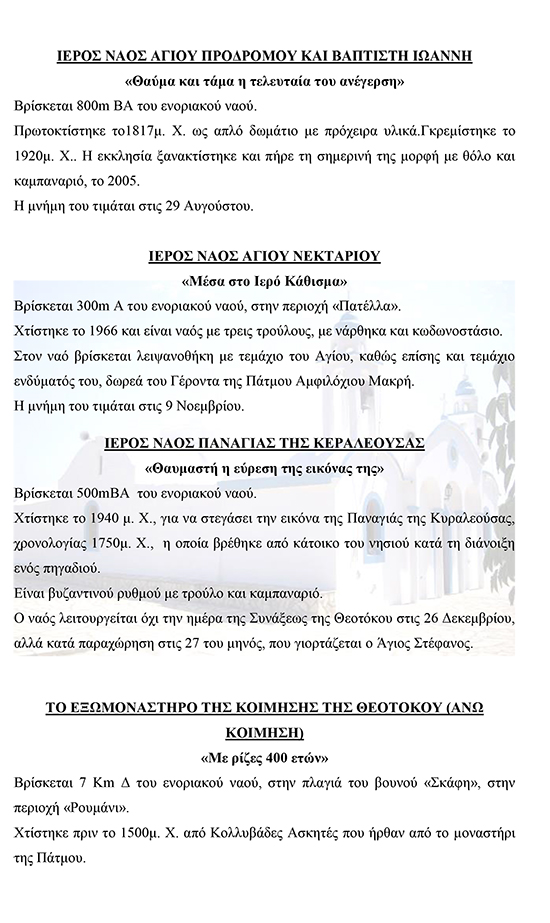 ΙΕΡΟΣ ΝΑΟΣ ΑΓΙΟΥ ΠΡΟΔΡΟΜΟΥ ΚΑΙ ΒΑΠΤΙΣΤΗ ΙΩΑΝΝΗ

«Θαύμα και τάμα η τελευταία του ανέγερση»

Βρίσκεται 800m ΒΑ του ενοριακού ναού.

Πρωτοκτίστηκε το1817μ. Χ. ως απλό δωμάτιο με πρόχειρα υλικά.Γκρεμίστηκε το 1920μ. Χ.. Η εκκλησία ξανακτίστηκε και πήρε τη σημερινή της μορφή με θόλο και καμπαναριό, το 2005.

Η μνήμη του τιμάται στις 29 Αυγούστου.

ΙΕΡΟΣ ΝΑΟΣ ΑΓΙΟΥ ΝΕΚΤΑΡΙΟΥ

«Μέσα στο Ιερό Κάθισμα»

Βρίσκεται 300m Α του ενοριακού ναού, στην περιοχή «Πατέλλα».

Χτίστηκε το 1966 και είναι ναός με τρεις τρούλους, με νάρθηκα και κωδωνοστάσιο.

Στον ναό βρίσκεται λειψανοθήκη με τεμάχιο του Αγίου, καθώς επίσης και τεμάχιο ενδύματός του, δωρεά του Γέροντα της Πάτμου Αμφιλόχιου Μακρή.

Η μνήμη του τιμάται στις 9 Νοεμβρίου.

ΙΕΡΟΣ ΝΑΟΣ ΠΑΝΑΓΙΑΣ ΤΗΣ ΚΕΡΑΛΕΟΥΣΑΣ

«Θαυμαστή η εύρεση της εικόνας της»

Βρίσκεται 500mΒΑ του ενοριακού ναού.

Χτίστηκε το 1940 μ. Χ., για να στεγάσει την εικόνα της Παναγίας της Κυραλεούσας, χρονολογίας 1750μ. Χ., η οποία βρέθηκε από κάτοικο του νησιού κατά τη διάνοιξη ενός πηγαδιού.

Είναι βυζαντινού ρυθμού με τρούλο και καμπαναριό.

Ο ναός λειτουργείται όχι την ημέρα της Συνάξεως της Θεοτόκου στις 26 Δεκεμβρίου, αλλά κατά παραχώρηση στις 27 του μηνός, που γιορτάζεται ο Άγιος Στέφανος.

ΤΟ ΕΞΩΜΟΝΑΣΤΗΡΟ ΤΗΣ ΚΟΙΜΗΣΗΣ ΤΗΣ ΘΕΟΤΟΚΟΥ (ΑΝΩ ΚΟΙΜΗΣΗ)

«Με ρίζες 400 ετών»

Βρίσκεται 7 Km Δ του ενοριακού ναού, στην πλαγιά του βουνού «Σκάφη», στην περιοχή «Ρουμάνι».

Χτίστηκε πριν το 1500μ. Χ. από Κολλυβάδες Ασκητές που ήρθαν από το μοναστήρι της Πάτμου.